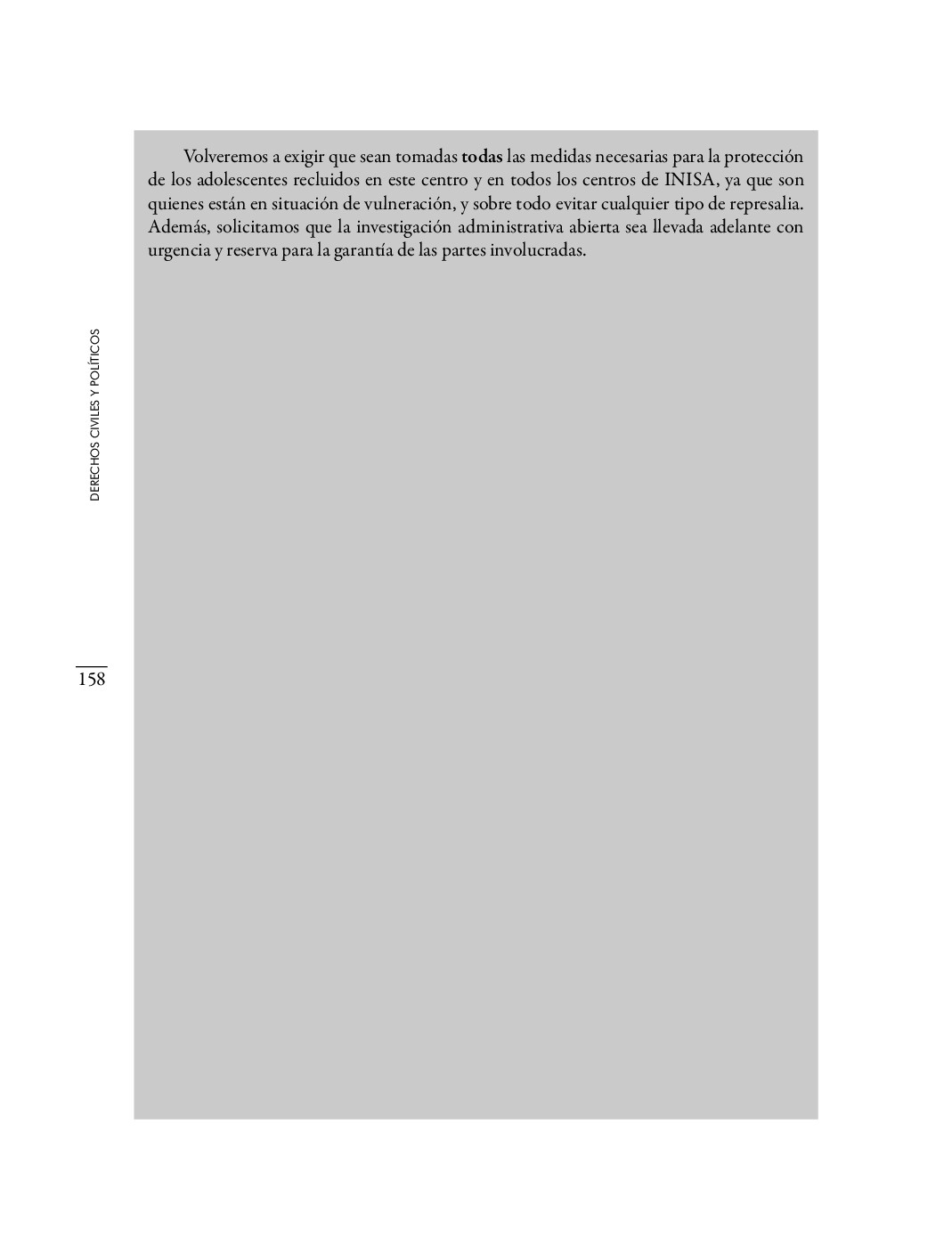 Volveremos a exigir que sean tomadas todas las medidas necesarias para la protección de los adolescentes recluidos en este centro y en todos los centros de INISA, ya que son quienes están en situación de vulneración, y sobre todo evitar cualquier tipo de represalia. Además, solicitamos que la investigación administrativa abierta sea llevada adelante con urgencia y reserva para la garantía de las partes involucradas.

DERECHOS CIVILES Y POLÍTICOS

158